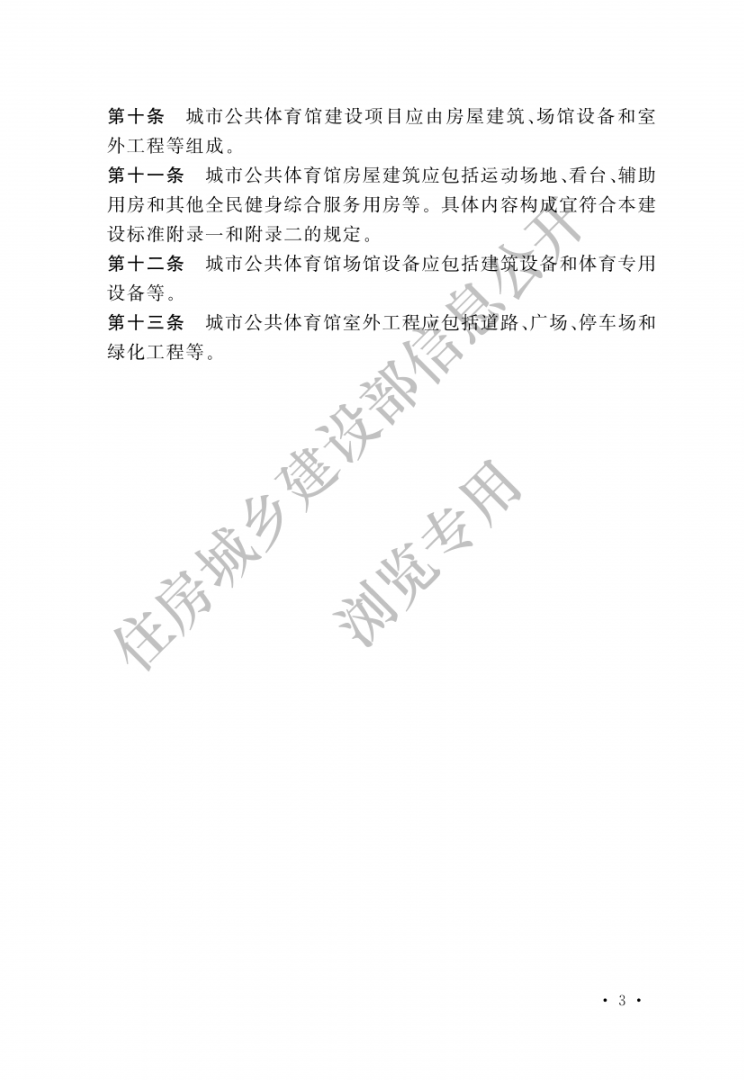 第十条　城市公共体育馆建设项目应由房屋建筑、场馆设备和室外工程等组成。

第十一条　城市公共体育馆房屋建筑应包括运动场地、看台、辅助用房和其他全民健身综合服务用房等。具体内容构成宜符合本建设标准附录一和附录二的规定。

第十二条　城市公共体育馆场馆设备应包括建筑设备和体育专用设备等。

第十三条　城市公共体育馆室外工程应包括道路、广场、停车场和绿化工程等。

住房城乡建设部信息公开

浏览专用

· 3 ·